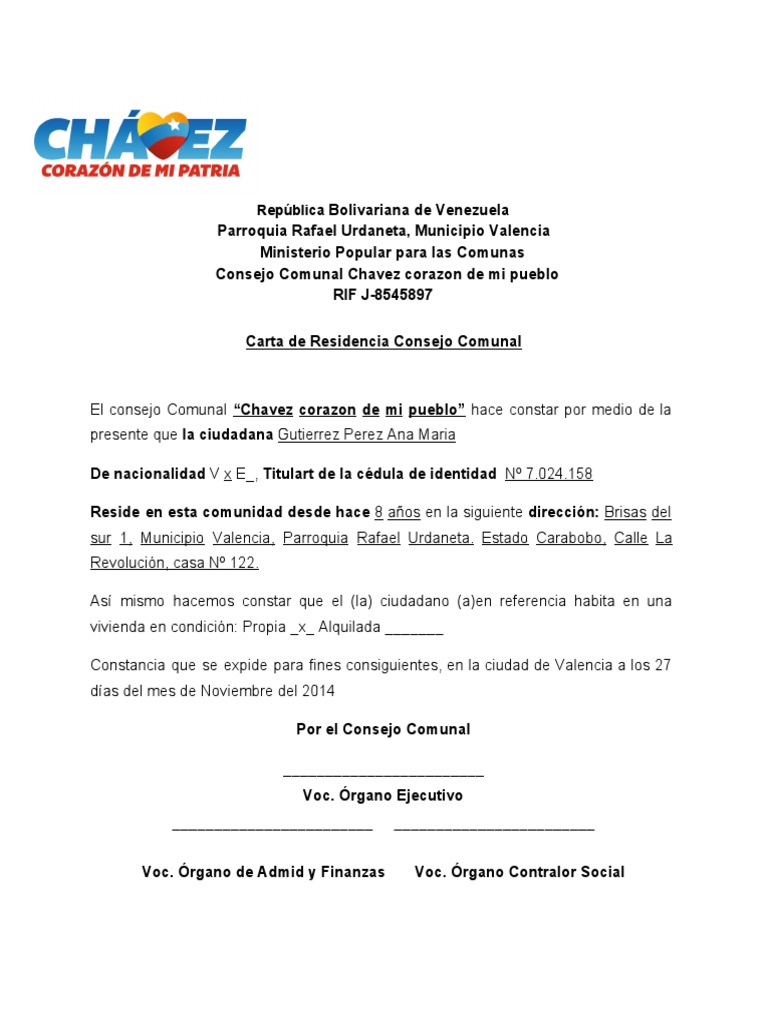 CHÁVEZ
CORAZÓN DE MI PATRIA

República Bolivariana de Venezuela
Parroquia Rafael Urdaneta, Municipio Valencia
Ministerio Popular para las Comunas
Consejo Comunal Chavez corazon de mi pueblo
RIF J-8545897

Carta de Residencia Consejo Comunal

El consejo Comunal "Chavez corazon de mi pueblo" hace constar por medio de la presente que la ciudadana Gutierrez Perez Ana Maria

De nacionalidad V x E_, Titulart de la cédula de identidad Nº 7.024.158

Reside en esta comunidad desde hace 8 años en la siguiente dirección: Brisas del sur 1, Municipio Valencia, Parroquia Rafael Urdaneta, Estado Carabobo, Calle La Revolución, casa Nº 122.

Así mismo hacemos constar que el (la) ciudadano (a)en referencia habita en una vivienda en condición: Propia _x_ Alquilada ____

Constancia que se expide para fines consiguientes, en la ciudad de Valencia a los 27 días del mes de Noviembre del 2014

Por el Consejo Comunal

____
Voc. Órgano Ejecutivo

____ ____

Voc. Órgano de Admid y Finanzas Voc. Órgano Contralor Social